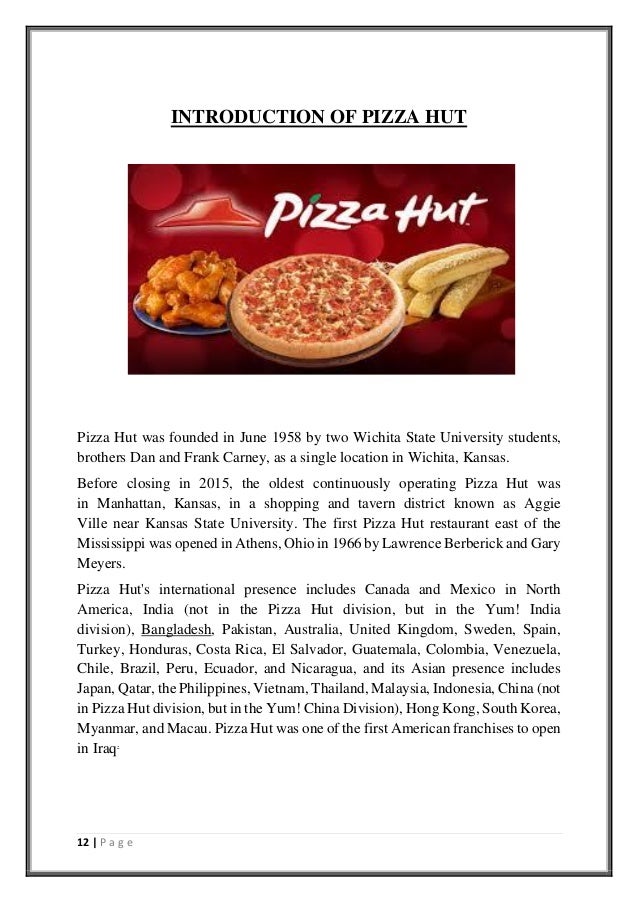 INTRODUCTION OF PIZZA HUT

Pizza Hut

Pizza Hut was founded in June 1958 by two Wichita State University students, brothers Dan and Frank Carney, as a single location in Wichita, Kansas.

Before closing in 2015, the oldest continuously operating Pizza Hut was in Manhattan, Kansas, in a shopping and tavern district known as Aggie Ville near Kansas State University. The first Pizza Hut restaurant east of the Mississippi was opened in Athens, Ohio in 1966 by Lawrence Berberick and Gary Meyers.

Pizza Hut's international presence includes Canada and Mexico in North America, India (not in the Pizza Hut division, but in the Yum! India division), Bangladesh, Pakistan, Australia, United Kingdom, Sweden, Spain, Turkey, Honduras, Costa Rica, El Salvador, Guatemala, Colombia, Venezuela, Chile, Brazil, Peru, Ecuador, and Nicaragua, and its Asian presence includes Japan, Qatar, the Philippines, Vietnam, Thailand, Malaysia, Indonesia, China (not in Pizza Hut division, but in the Yum! China Division), Hong Kong, South Korea, Myanmar, and Macau. Pizza Hut was one of the first American franchises to open in Iraq.

12 | P a g e